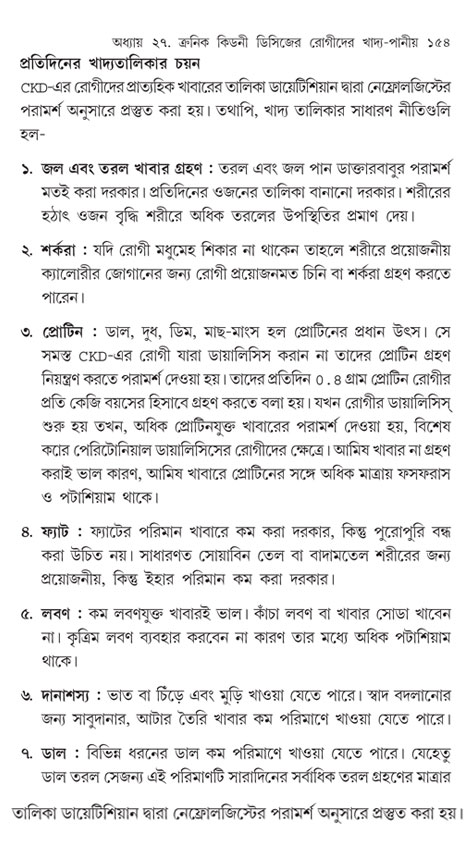 অধ্যায় ২৭. ক্রনিক কিডনী ডিসিজের রোগীদের খাদ্য-পানীয় ১৫৪

প্রতিদিনের খাদ্যতালিকার চয়ন

CKD-এর রোগীদের প্রাত্যহিক খাবারের তালিকা ডায়েটিশিয়ান দ্বারা নেফ্রোলজিস্টের পরামর্শ অনুসারে প্রস্তুত করা হয়। তথাপি, খাদ্য তালিকার সাধারণ নীতিগুলি হল-

১. জল এবং তরল খাবার গ্রহণ : তরল এবং জল পান ডাক্তারবাবুর পরামর্শ মতই করা দরকার। প্রতিদিনের ওজনের তালিকা বানানো দরকার। শরীরের হঠাৎ ওজন বৃদ্ধি শরীরে অধিক তরলের উপস্থিতির প্রমাণ দেয়।

২. শর্করা : যদি রোগী মধুমেহ শিকার না থাকেন তাহলে শরীরে প্রয়োজনীয় ক্যালোরীর জোগানের জন্য রোগী প্রয়োজনমত চিনি বা শর্করা গ্রহণ করতে পারেন।

৩. প্রোটিন : ডাল, দুধ, ডিম, মাছ-মাংস হল প্রোটিনের প্রধান উৎস। সে সমস্ত CKD-এর রোগী যারা ডায়ালিসিস করান না তাদের প্রোটিন গ্রহণ নিয়ন্ত্রণ করতে পরামর্শ দেওয়া হয়। তাদের প্রতিদিন ০.৪ গ্রাম প্রোটিন রোগীর প্রতি কেজি বয়সের হিসাবে গ্রহণ করতে বলা হয়। যখন রোগীর ডায়ালিসিস্ শুরু হয় তখন, অধিক প্রোটিনযুক্ত খাবারের পরামর্শ দেওয়া হয়, বিশেষ করে পেরিটোনিয়াল ডায়ালিসিসের রোগীদের ক্ষেত্রে। আমিষ খাবার না গ্রহণ করাই ভাল কারণ, আমিষ খাবারে প্রোটিনের সঙ্গে অধিক মাত্রায় ফসফরাস ও পটাশিয়াম থাকে।

৪. ফ্যাট : ফ্যাটের পরিমান খাবারে কম করা দরকার, কিন্তু পুরোপুরি বন্ধ করা উচিত নয়। সাধারণত সোয়াবিন তেল বা বাদামতেল শরীরের জন্য প্রয়োজনীয়, কিন্তু ইহার পরিমান কম করা দরকার।

৫. লবণ : কম লবণযুক্ত খাবারই ভাল। কাঁচা লবণ বা খাবার সোডা খাবেন না। কৃত্রিম লবণ ব্যবহার করবেন না কারণ তার মধ্যে অধিক পটাশিয়াম থাকে।

৬. দানাশস্য : ভাত বা চিঁড়ে এবং মুড়ি খাওয়া যেতে পারে। স্বাদ বদলানোর জন্য সাবুদানার, আটার তৈরি খাবার কম পরিমাণে খাওয়া যেতে পারে।

৭. ডাল : বিভিন্ন ধরনের ডাল কম পরিমাণে খাওয়া যেতে পারে। যেহেতু ডাল তরল সেজন্য এই পরিমাণটি সারাদিনের সর্বাধিক তরল গ্রহণের মাত্রার

তালিকা ডায়েটিশিয়ান দ্বারা নেফ্রোলজিস্টের পরামর্শ অনুসারে প্রস্তুত করা হয়।